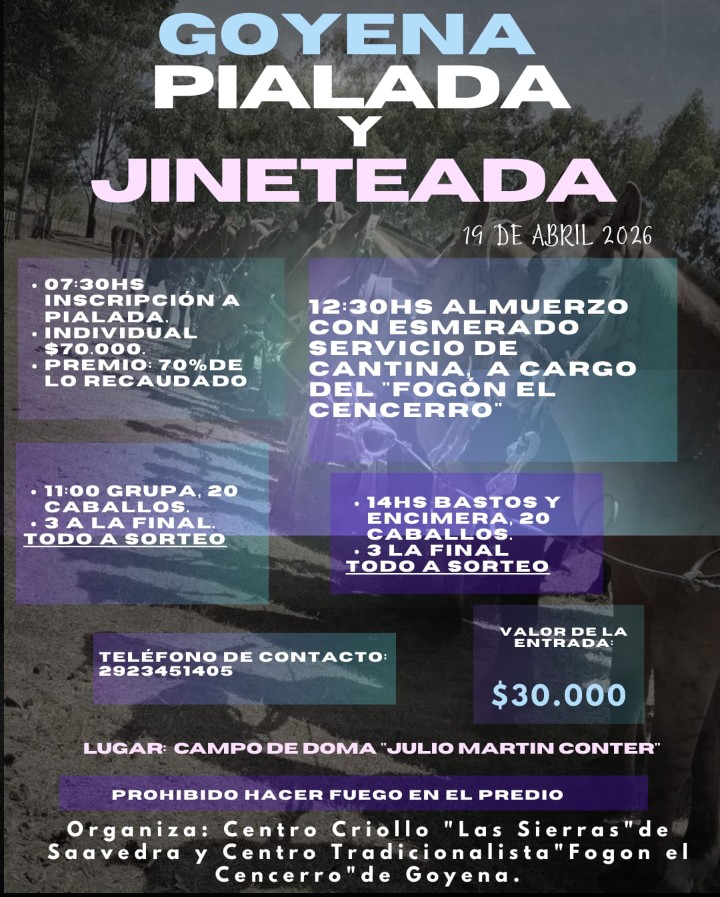 GOYENA
PIALADA
Y
JINETEADA

19 DE ABRIL 2026

• 07:30HS INSCRIPCIÓN A PIALADA.
• INDIVIDUAL $70.000.
• PREMIO: 70%DE LO RECAUDADO

12:30HS ALMUERZO CON ESMERADO SERVICIO DE CANTINA, A CARGO DEL "FOGÓN EL CENCERRO"

• 11:00 GRUPA, 20 CABALLOS.
• 3 A LA FINAL.
TODO A SORTEO

• 14HS BASTOS Y ENCIMERA, 20 CABALLOS.
• 3 LA FINAL
TODO A SORTEO

TELÉFONO DE CONTACTO: 2923451405

VALOR DE LA ENTRADA:
$30.000

LUGAR: CAMPO DE DOMA "JULIO MARTIN CONTER"

PROHIBIDO HACER FUEGO EN EL PREDIO

Organiza: Centro Criollo "Las Sierras"de Saavedra y Centro Tradicionalista"Fogon el Cencerro"de Goyena.